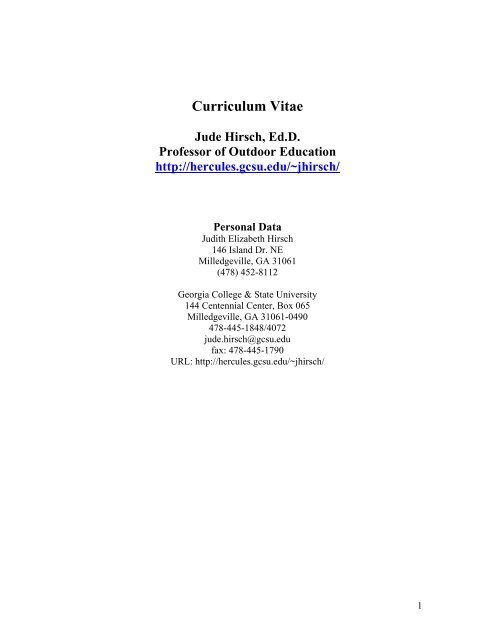 Curriculum Vitae

Jude Hirsch, Ed.D.
Professor of Outdoor Education
http://hercules.gcsu.edu/~jhirsch/

Personal Data
Judith Elizabeth Hirsch
146 Island Dr. NE
Milledgeville, GA 31061
(478) 452-8112

Georgia College & State University
144 Centennial Center, Box 065
Milledgeville, GA 31061-0490
478-445-1848/4072
jude.hirsch@gcsu.edu
fax: 478-445-1790
URL: http://hercules.gcsu.edu/~jhirsch/

1